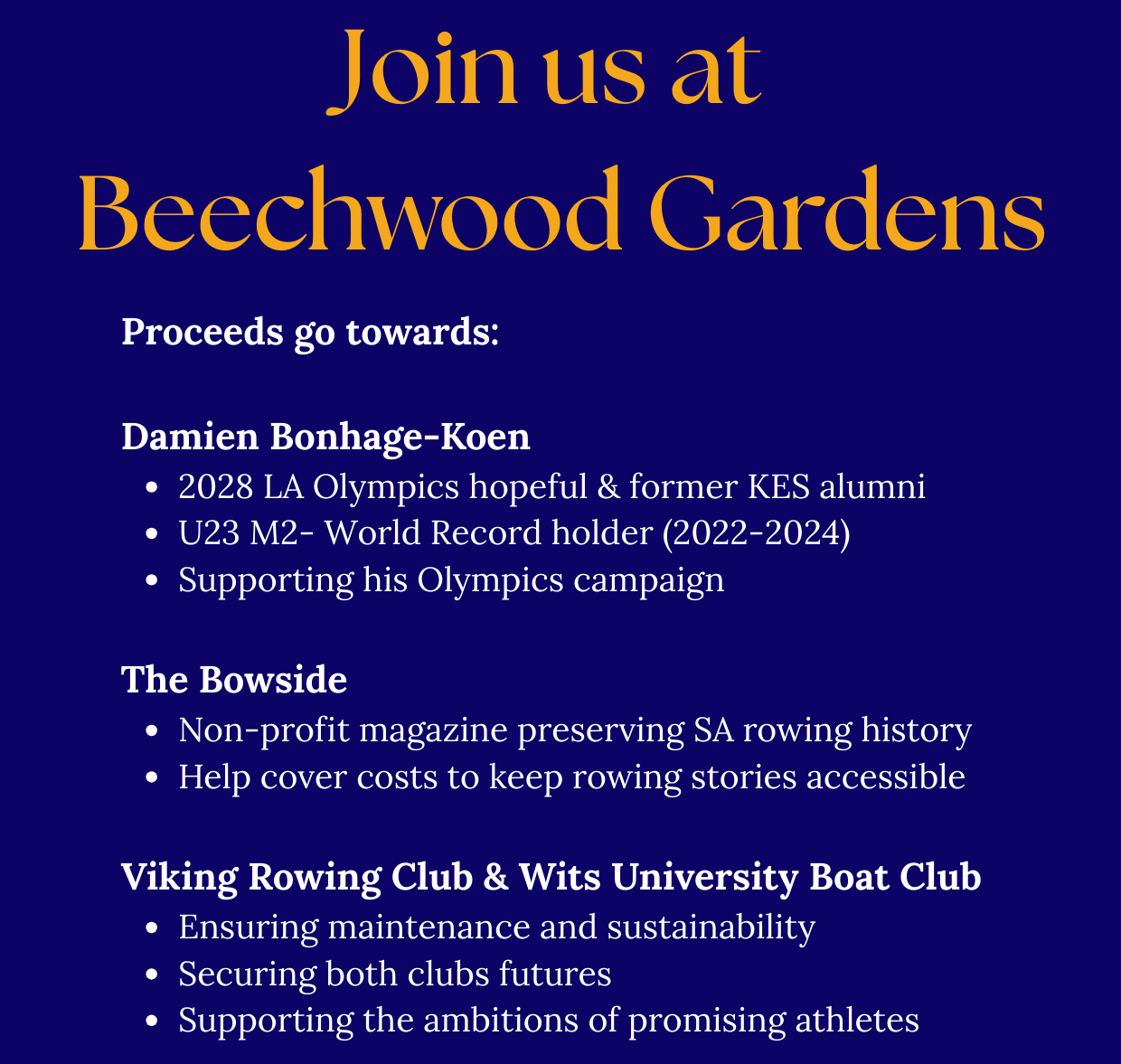 Join us at
Beechwood Gardens

Proceeds go towards:

Damien Bonhage-Koen
- 2028 LA Olympics hopeful & former KES alumni
- U23 M2- World Record holder (2022-2024)
- Supporting his Olympics campaign

The Bowside
- Non-profit magazine preserving SA rowing history
- Help cover costs to keep rowing stories accessible

Viking Rowing Club & Wits University Boat Club
- Ensuring maintenance and sustainability
- Securing both clubs futures
- Supporting the ambitions of promising athletes